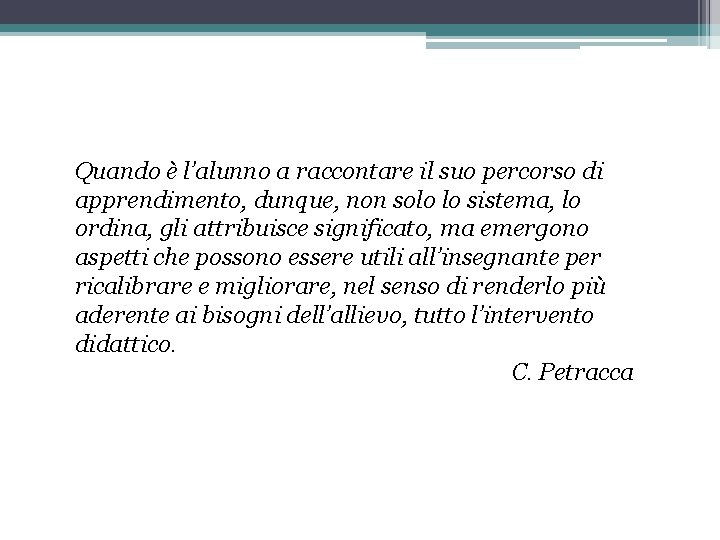 Quando è l'alunno a raccontare il suo percorso di apprendimento, dunque, non solo lo sistema, lo ordina, gli attribuisce significato, ma emergono aspetti che possono essere utili all'insegnante per ricalibrare e migliorare, nel senso di renderlo più aderente ai bisogni dell'allievo, tutto l'intervento didattico.

C. Petracca